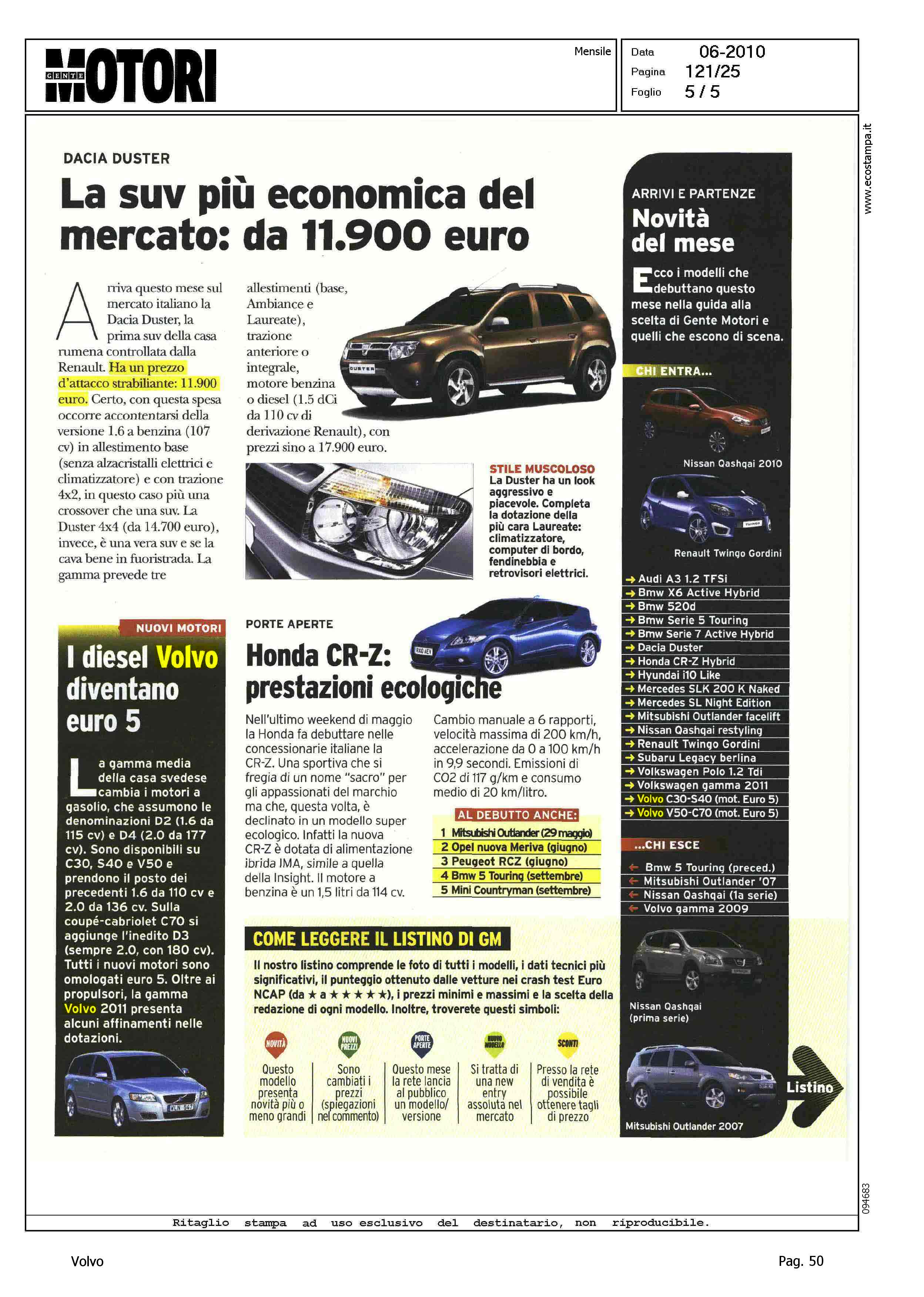 GENTE MOTORI

Mensile

Data 06-2010
Pagina 121/25
Foglio 5 / 5

www.ecostampa.it

DACIA DUSTER

La suv più economica del mercato: da 11.900 euro

Arriva questo mese sul mercato italiano la Dacia Duster, la prima suv della casa rumena controllata dalla Renault. Ha un prezzo d'attacco strabiliante: 11.900 euro. Certo, con questa spesa occorre accontentarsi della versione 1.6 a benzina (107 cv) in allestimento base (senza alzacristalli elettrici e climatizzatore) e con trazione 4x2, in questo caso più una crossover che una suv. La Duster 4x4 (da 14.700 euro), invece, è una vera suv e se la cava bene in fuoristrada. La gamma prevede tre allestimenti (base, Ambiance e Laureate), trazione anteriore o integrale, motore benzina o diesel (1.5 dCi da 110 cv di derivazione Renault), con prezzi sino a 17.900 euro.

DUSTER

STILE MUSCOLOSO
La Duster ha un look aggressivo e piacevole. Completa la dotazione della più cara Laureate: climatizzatore, computer di bordo, fendinebbia e retrovisori elettrici.

NUOVI MOTORI

I diesel Volvo diventano euro 5

La gamma media della casa svedese cambia i motori a gasolio, che assumono le denominazioni D2 (1.6 da 115 cv) e D4 (2.0 da 177 cv). Sono disponibili su C30, S40 e V50 e prendono il posto dei precedenti 1.6 da 110 cv e 2.0 da 136 cv. Sulla coupé-cabriolet C70 si aggiunge l'inedito D3 (sempre 2.0, con 180 cv). Tutti i nuovi motori sono omologati euro 5. Oltre ai propulsori, la gamma Volvo 2011 presenta alcuni affinamenti nelle dotazioni.

PORTE APERTE

Honda CR-Z: prestazioni ecologiche

Nell'ultimo weekend di maggio la Honda fa debuttare nelle concessionarie italiane la CR-Z. Una sportiva che si fregia di un nome "sacro" per gli appassionati del marchio ma che, questa volta, è declinato in un modello super ecologico. Infatti la nuova CR-Z è dotata di alimentazione ibrida IMA, simile a quella della Insight. Il motore a benzina è un 1,5 litri da 114 cv.

Cambio manuale a 6 rapporti, velocità massima di 200 km/h, accelerazione da 0 a 100 km/h in 9,9 secondi. Emissioni di CO2 di 117 g/km e consumo medio di 20 km/litro.

AL DEBUTTO ANCHE:
1 Mitsubishi Outlander (29 maggio)
2 Opel nuova Meriva (giugno)
3 Peugeot RCZ (giugno)
4 Bmw 5 Touring (settembre)
5 Mini Countryman (settembre)

COME LEGGERE IL LISTINO DI GM

Il nostro listino comprende le foto di tutti i modelli, i dati tecnici più significativi, il punteggio ottenuto dalle vetture nei crash test Euro NCAP (da ★ a ★★★★★), i prezzi minimi e massimi e la scelta della redazione di ogni modello. Inoltre, troverete questi simboli:

NOVITÀ
Questo modello presenta novità più o meno grandi

NUOVI PREZZI
Sono cambiati i prezzi (spiegazioni nel commento)

PORTE APERTE
Questo mese la rete lancia al pubblico un modello/ versione

NUOVO MODELLO
Si tratta di una new entry assoluta nel mercato

SCONTI
Presso la rete di vendita è possibile ottenere tagli di prezzo

ARRIVI E PARTENZE
Novità del mese

Ecco i modelli che debuttano questo mese nella guida alla scelta di Gente Motori e quelli che escono di scena.

CHI ENTRA...
Nissan Qashqai 2010
Renault Twingo Gordini
→ Audi A3 1.2 TFSI
→ Bmw X6 Active Hybrid
→ Bmw 520d
→ Bmw Serie 5 Touring
→ Bmw Serie 7 Active Hybrid
→ Dacia Duster
→ Honda CR-Z Hybrid
→ Hyundai i10 Like
→ Mercedes SLK 200 K Naked
→ Mercedes SL Night Edition
→ Mitsubishi Outlander facelift
→ Nissan Qashqai restyling
→ Renault Twingo Gordini
→ Subaru Legacy berlina
→ Volkswagen Polo 1.2 Tdi
→ Volkswagen gamma 2011
→ Volvo C30-S40 (mot. Euro 5)
→ Volvo V50-C70 (mot. Euro 5)

...CHI ESCE
← Bmw 5 Touring (preced.)
← Mitsubishi Outlander '07
← Nissan Qashqai (1a serie)
← Volvo gamma 2009
Nissan Qashqai (prima serie)
Mitsubishi Outlander 2007
Listino

094683

Ritaglio stampa ad uso esclusivo del destinatario, non riproducibile.

Volvo
Pag. 50